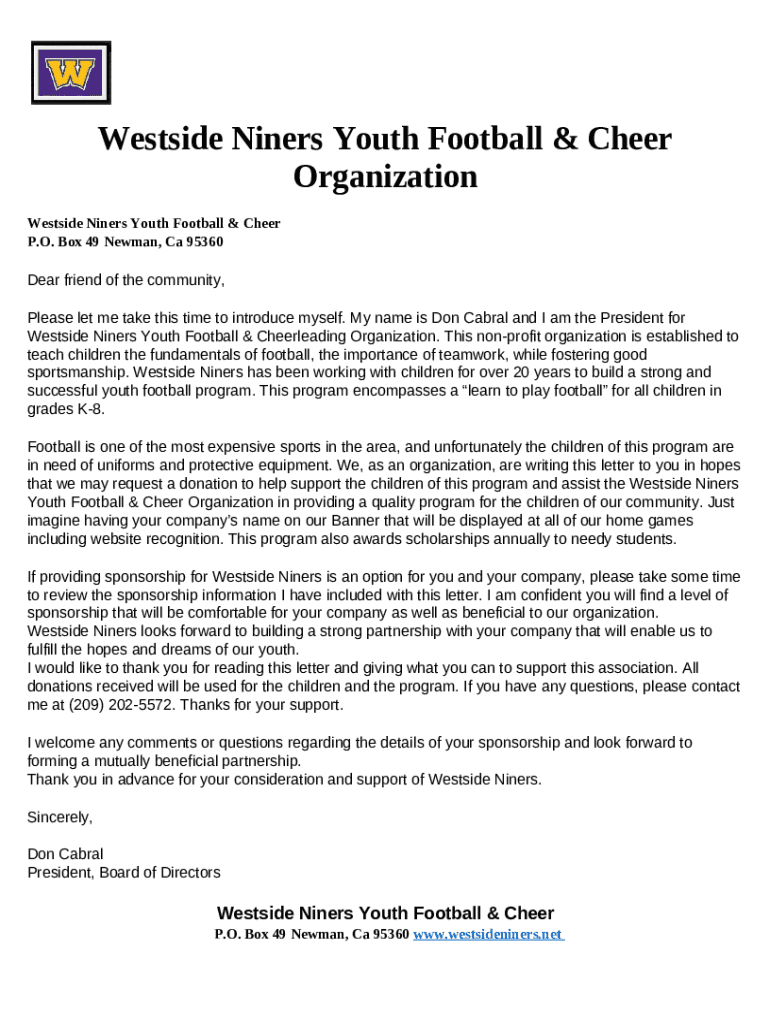 W

Westside Niners Youth Football & Cheer Organization

Westside Niners Youth Football & Cheer
P.O. Box 49 Newman, Ca 95360

Dear friend of the community,

Please let me take this time to introduce myself. My name is Don Cabral and I am the President for Westside Niners Youth Football & Cheerleading Organization. This non-profit organization is established to teach children the fundamentals of football, the importance of teamwork, while fostering good sportsmanship. Westside Niners has been working with children for over 20 years to build a strong and successful youth football program. This program encompasses a “learn to play football” for all children in grades K-8.

Football is one of the most expensive sports in the area, and unfortunately the children of this program are in need of uniforms and protective equipment. We, as an organization, are writing this letter to you in hopes that we may request a donation to help support the children of this program and assist the Westside Niners Youth Football & Cheer Organization in providing a quality program for the children of our community. Just imagine having your company’s name on our Banner that will be displayed at all of our home games including website recognition. This program also awards scholarships annually to needy students.

If providing sponsorship for Westside Niners is an option for you and your company, please take some time to review the sponsorship information I have included with this letter. I am confident you will find a level of sponsorship that will be comfortable for your company as well as beneficial to our organization.
Westside Niners looks forward to building a strong partnership with your company that will enable us to fulfill the hopes and dreams of our youth.
I would like to thank you for reading this letter and giving what you can to support this association. All donations received will be used for the children and the program. If you have any questions, please contact me at (209) 202-5572. Thanks for your support.

I welcome any comments or questions regarding the details of your sponsorship and look forward to forming a mutually beneficial partnership.
Thank you in advance for your consideration and support of Westside Niners.

Sincerely,

Don Cabral
President, Board of Directors

Westside Niners Youth Football & Cheer
P.O. Box 49 Newman, Ca 95360 www.westsideniners.net